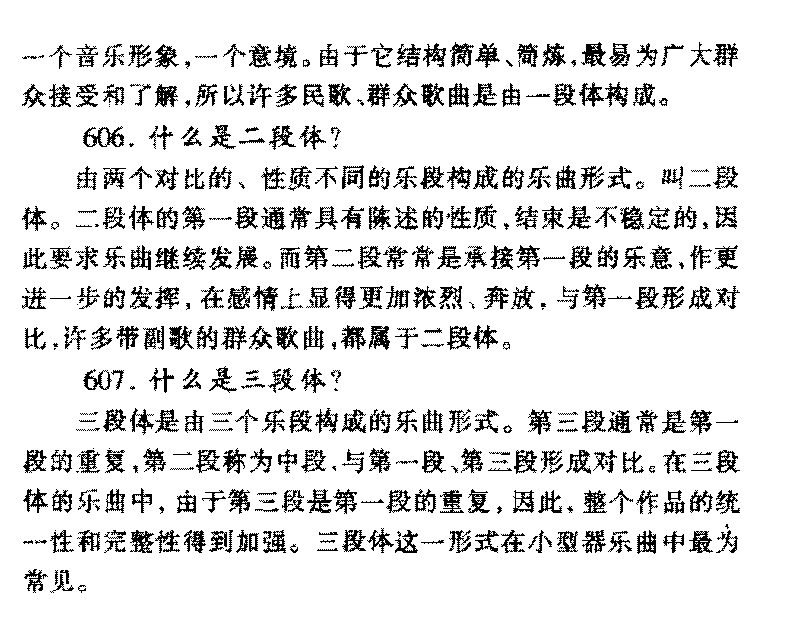 一个音乐形象，一个意境。由于它结构简单、简炼，最易为广大群众接受和了解，所以许多民歌、群众歌曲是由一段体构成。

606. 什么是二段体？

由两个对比的、性质不同的乐段构成的乐曲形式。叫二段体。二段体的第一段通常具有陈述的性质，结束是不稳定的，因此要求乐曲继续发展。而第二段常常是承接第一段的乐意、作更进一步的发挥，在感情上显得更加浓烈、奔放，与第一段形成对比，许多带副歌的群众歌曲，都属于二段体。

607. 什么是三段体？

三段体是由三个乐段构成的乐曲形式。第三段通常是第一段的重复，第二段称为中段、与第一段、第三段形成对比。在三段体的乐曲中，由于第三段是第一段的重复，因此，整个作品的统一性和完整性得到加强。三段体这一形式在小型器乐曲中最为常见。